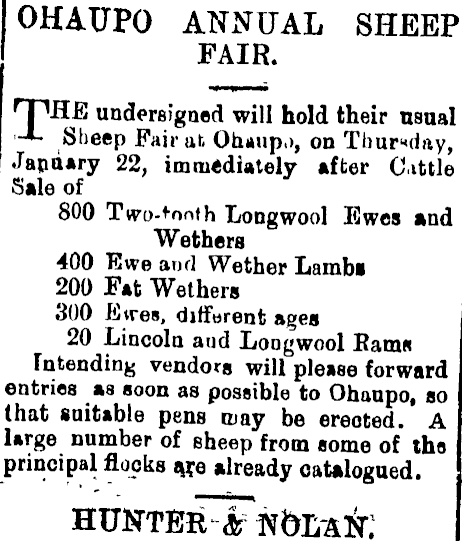 OHAUPO ANNUAL SHEEP FAIR.

THE undersigned will hold their usual Sheep Fair at Ohaupo, on Thursday, January 22, immediately after Cattle Sale of

800 Two-tooth Longwool Ewes and Wethers
400 Ewe and Wether Lambs
200 Fat Wethers
300 Ewes, different ages
20 Lincoln and Longwool Rams

Intending vendors will please forward entries as soon as possible to Ohaupo, so that suitable pens may be erected. A large number of sheep from some of the principal flocks are already catalogued.

HUNTER & NOLAN.